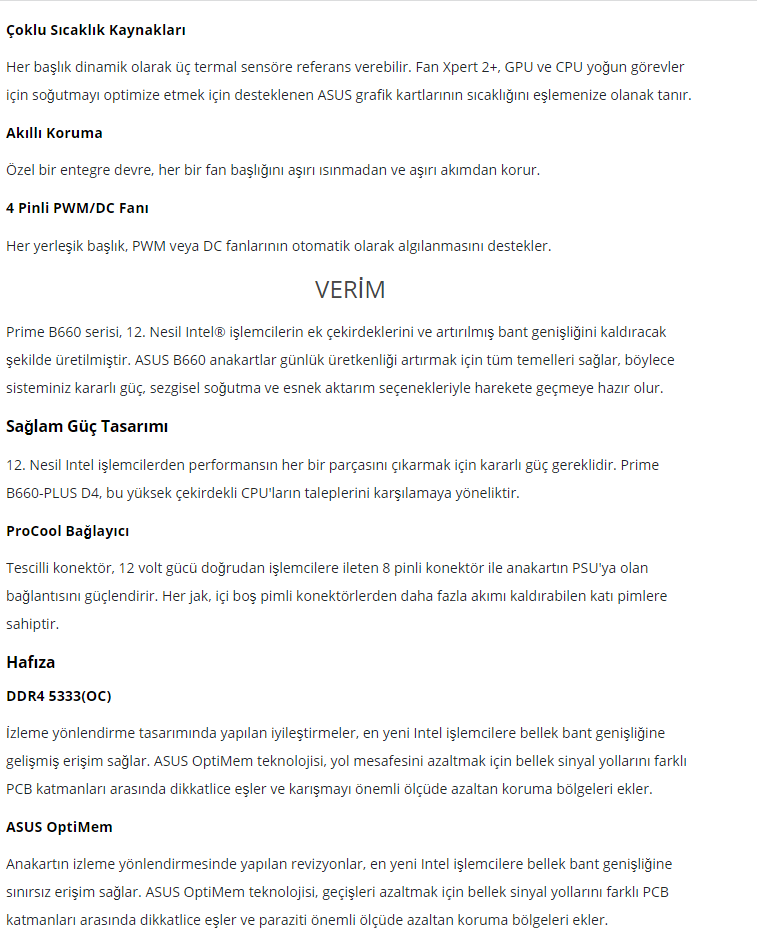 Çoklu Sıcaklık Kaynakları

Her başlık dinamik olarak üç termal sensöre referans verebilir. Fan Xpert 2+, GPU ve CPU yoğun görevler için soğutmayı optimize etmek için desteklenen ASUS grafik kartlarının sıcaklığını eşlemenize olanak tanır.

Akıllı Koruma

Özel bir entegre devre, her bir fan başlığını aşırı ısınmadan ve aşırı akımdan korur.

4 Pinli PWM/DC Fanı

Her yerleşik başlık, PWM veya DC fanlarının otomatik olarak algılanmasını destekler.

VERİM

Prime B660 serisi, 12. Nesil Intel® işlemcilerin ek çekirdeklerini ve artırılmış bant genişliğini kaldıracak şekilde üretilmiştir. ASUS B660 anakartlar günlük üretkenliği artırmak için tüm temelleri sağlar, böylece sisteminiz kararlı güç, sezgisel soğutma ve esnek aktarım seçenekleriyle harekete geçmeye hazır olur.

Sağlam Güç Tasarımı

12. Nesil Intel işlemcilerden performansın her bir parçasını çıkarmak için kararlı güç gereklidir. Prime B660-PLUS D4, bu yüksek çekirdekli CPU'ların taleplerini karşılamaya yöneliktir.

ProCool Bağlayıcı

Tescilli konektör, 12 volt gücü doğrudan işlemcilere ileten 8 pinli konektör ile anakartın PSU'ya olan bağlantısını güçlendirir. Her jak, içi boş pimli konektörlerden daha fazla akımı kaldırabilen katı pimlere sahiptir.

Hafıza

DDR4 5333(OC)

İzleme yönlendirme tasarımında yapılan iyileştirmeler, en yeni Intel işlemcilere bellek bant genişliğine gelişmiş erişim sağlar. ASUS OptiMem teknolojisi, yol mesafesini azaltmak için bellek sinyal yollarını farklı PCB katmanları arasında dikkatlice eşler ve karışmayı önemli ölçüde azaltan koruma bölgeleri ekler.

ASUS OptiMem

Anakartın izleme yönlendirmesinde yapılan revizyonlar, en yeni Intel işlemcilere bellek bant genişliğine sınırsız erişim sağlar. ASUS OptiMem teknolojisi, geçişleri azaltmak için bellek sinyal yollarını farklı PCB katmanları arasında dikkatlice eşler ve paraziti önemli ölçüde azaltan koruma bölgeleri ekler.